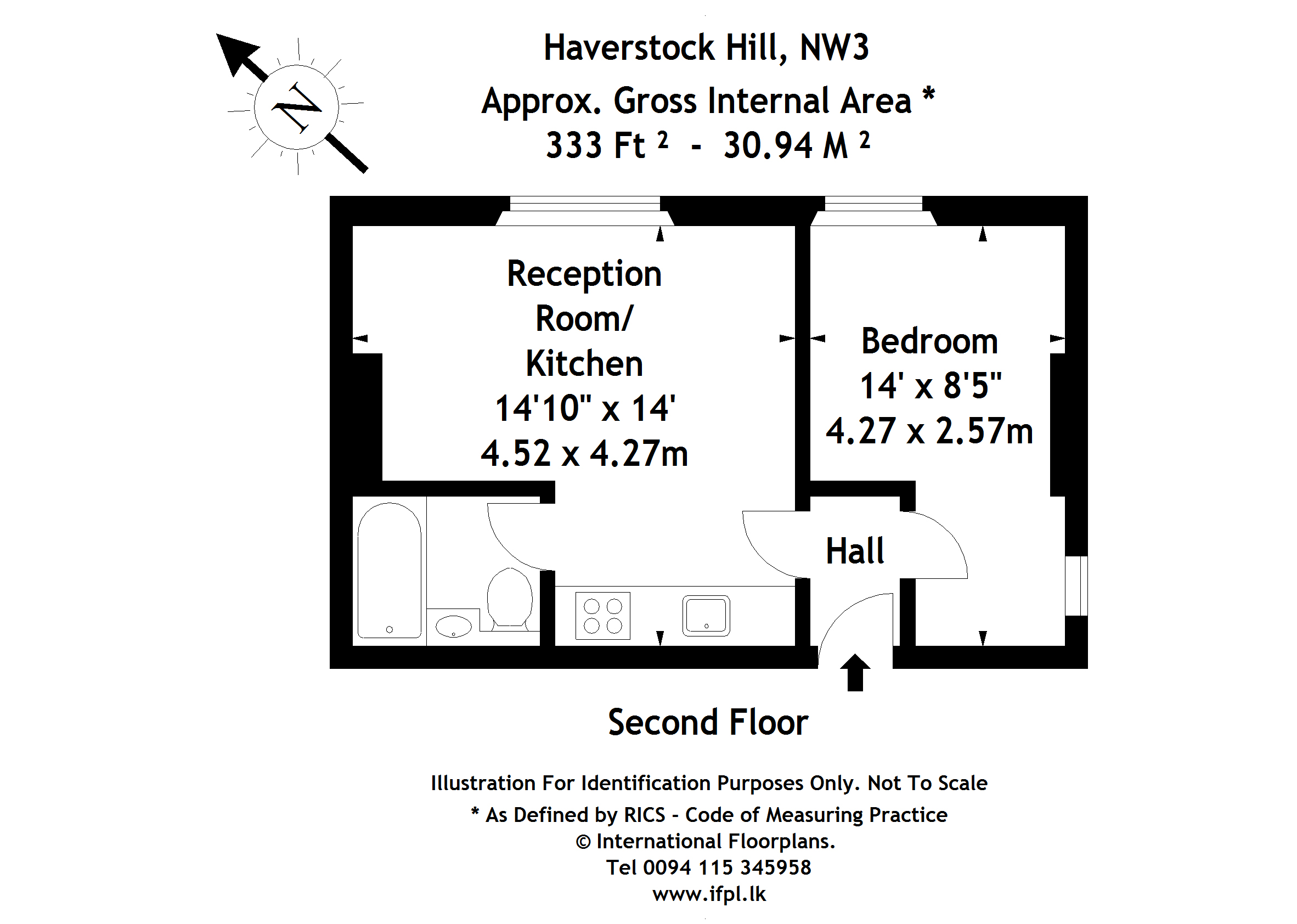 N

Haverstock Hill, NW3
Approx. Gross Internal Area *
333 Ft $^2$ - 30.94 M $^2$

Reception Room/ Kitchen
14'10" x 14'
4.52 x 4.27m

Bedroom
14' x 8'5"
4.27 x 2.57m

Hall

Second Floor

Illustration For Identification Purposes Only. Not To Scale
* As Defined by RICS - Code of Measuring Practice
© International Floorplans.
Tel 0094 115 345958
www.ifpl.lk